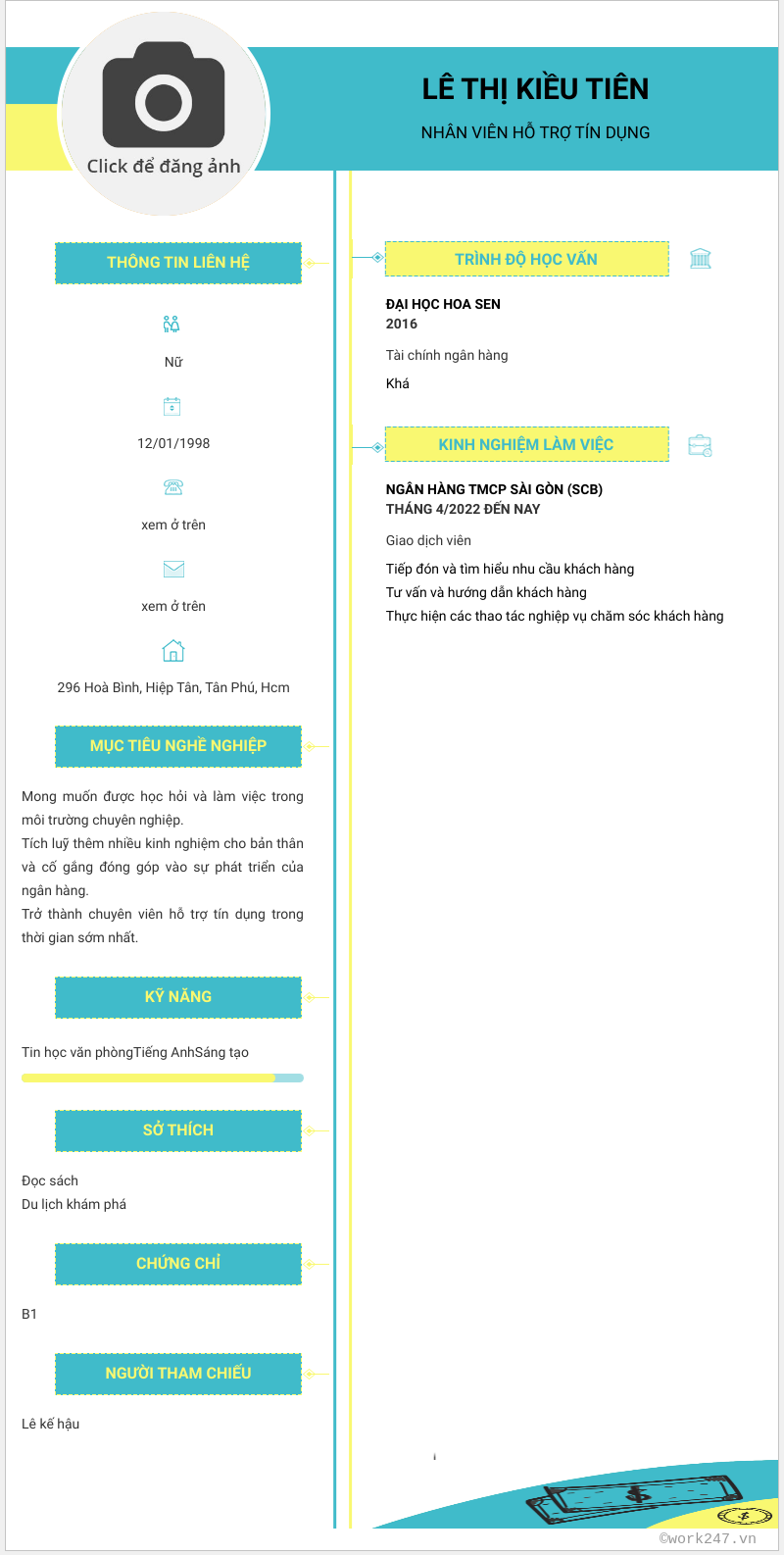 Click để đăng ảnh

LÊ THỊ KIỀU TIÊN

NHÂN VIÊN HỖ TRỢ TÍN DỤNG

THÔNG TIN LIÊN HỆ

Nữ

12/01/1998

xem ở trên

xem ở trên

296 Hoà Bình, Hiệp Tân, Tân Phú, Hcm

MỤC TIÊU NGHỀ NGHIỆP

Mong muốn được học hỏi và làm việc trong môi trường chuyên nghiệp.
Tích luỹ thêm nhiều kinh nghiệm cho bản thân và cố gắng đóng góp vào sự phát triển của ngân hàng.
Trở thành chuyên viên hỗ trợ tín dụng trong thời gian sớm nhất.

KỸ NĂNG

Tin học văn phòngTiếng AnhSáng tạo

SỞ THÍCH

Đọc sách
Du lịch khám phá

CHỨNG CHỈ

B1

NGƯỜI THAM CHIẾU

Lê kế hậu

TRÌNH ĐỘ HỌC VẤN

ĐẠI HỌC HOA SEN
2016

Tài chính ngân hàng

Khá

KINH NGHIỆM LÀM VIỆC

NGÂN HÀNG TMCP SÀI GÒN (SCB)
THÁNG 4/2022 ĐẾN NAY

Giao dịch viên

Tiếp đón và tìm hiểu nhu cầu khách hàng
Tư vấn và hướng dẫn khách hàng
Thực hiện các thao tác nghiệp vụ chăm sóc khách hàng

©work247.vn